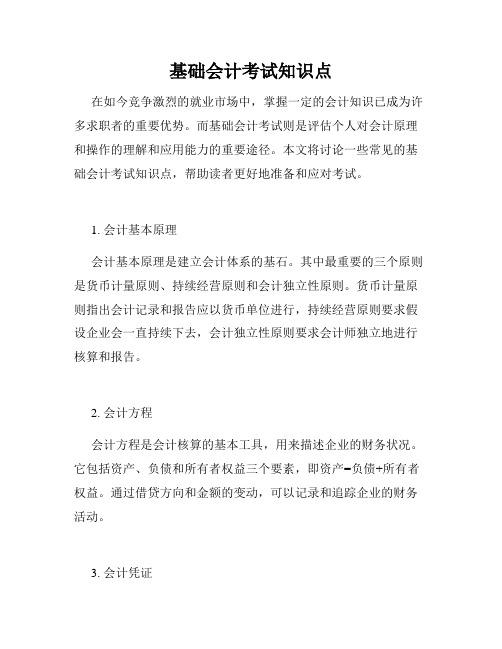 基础会计考试知识点

在如今竞争激烈的就业市场中，掌握一定的会计知识已成为许多求职者的重要优势。而基础会计考试则是评估个人对会计原理和操作的理解和应用能力的重要途径。本文将讨论一些常见的基础会计考试知识点，帮助读者更好地准备和应对考试。

1. 会计基本原理

会计基本原理是建立会计体系的基石。其中最重要的三个原则是货币计量原则、持续经营原则和会计独立性原则。货币计量原则指出会计记录和报告应以货币单位进行，持续经营原则要求假设企业会一直持续下去，会计独立性原则要求会计师独立地进行核算和报告。

2. 会计方程

会计方程是会计核算的基本工具，用来描述企业的财务状况。它包括资产、负债和所有者权益三个要素，即资产=负债+所有者权益。通过借贷方向和金额的变动，可以记录和追踪企业的财务活动。

3. 会计凭证